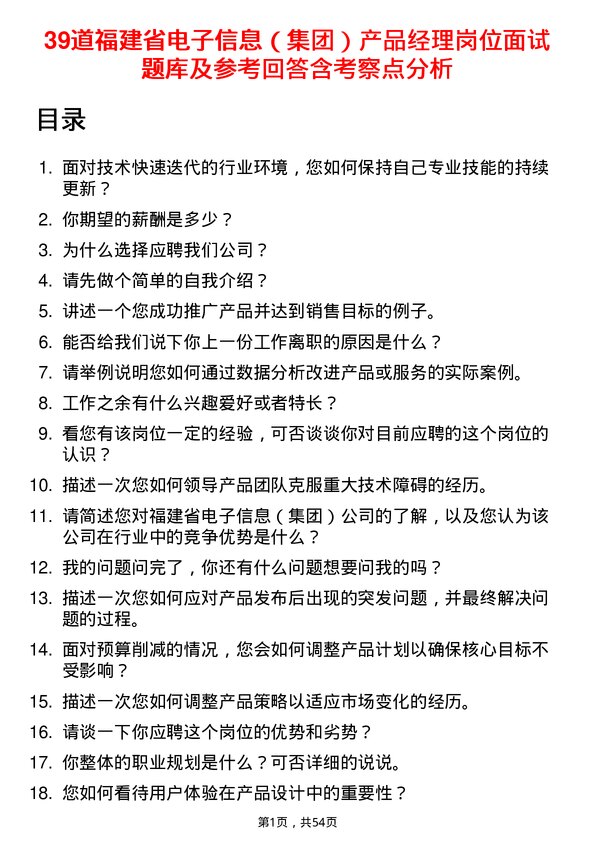 39道福建省电子信息（集团）产品经理岗位面试题库及参考回答含考察点分析

目录

1. 面对技术快速迭代的行业环境，您如何保持自己专业技能的持续更新？
2. 你期望的薪酬是多少？
3. 为什么选择应聘我们公司？
4. 请先做个简单的自我介绍？
5. 讲述一个您成功推广产品并达到销售目标的例子。
6. 能否给我们说下你上一份工作离职的原因是什么？
7. 请举例说明您如何通过数据分析改进产品或服务的实际案例。
8. 工作之余有什么兴趣爱好或者特长？
9. 看您有该岗位一定的经验，可否谈谈你对目前应聘的这个岗位的认识？
10. 描述一次您如何领导产品团队克服重大技术障碍的经历。
11. 请简述您对福建省电子信息（集团）公司的了解，以及您认为该公司在行业中的竞争优势是什么？
12. 我的问题问完了，你还有什么问题想要问我的吗？
13. 描述一次您如何应对产品发布后出现的突发问题，并最终解决问题的过程。
14. 面对预算削减的情况，您会如何调整产品计划以确保核心目标不受影响？
15. 描述一次您如何调整产品策略以适应市场变化的经历。
16. 请谈一下你应聘这个岗位的优势和劣势？
17. 你整体的职业规划是什么？可否详细的说说。
18. 您如何看待用户体验在产品设计中的重要性？

第1页，共54页